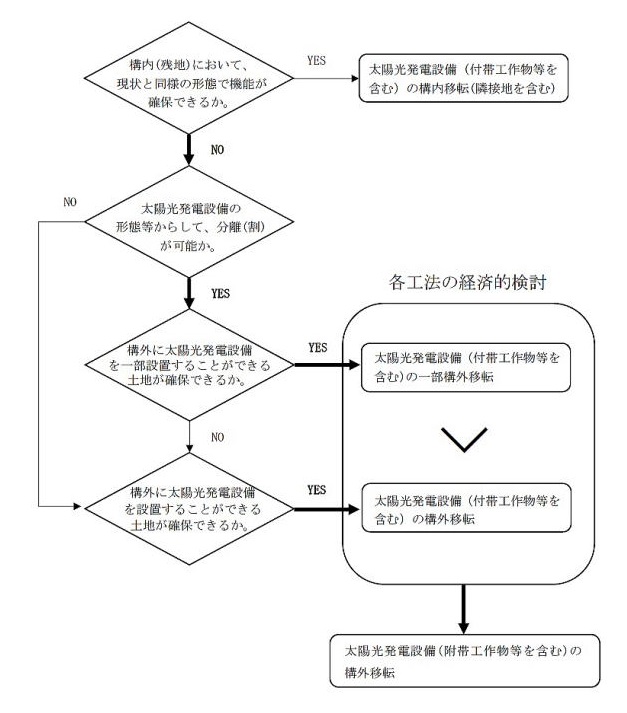 構内(残地)において、現状と同様の形態で機能が確保できるか。

YES

太陽光発電設備（付帯工作物等を含む）の構内移転(隣接地を含む)

NO

NO

太陽光発電設備の形態等からして、分離(割)が可能か。

YES

各工法の経済的検討

構外に太陽光発電設備を一部設置することができる土地が確保できるか。

YES

太陽光発電設備（付帯工作物等を含む）の一部構外移転

NO

構外に太陽光発電設備を設置することができる土地が確保できるか。

YES

太陽光発電設備（付帯工作物等を含む）の構外移転

太陽光発電設備(附帯工作物等を含む)の構外移転